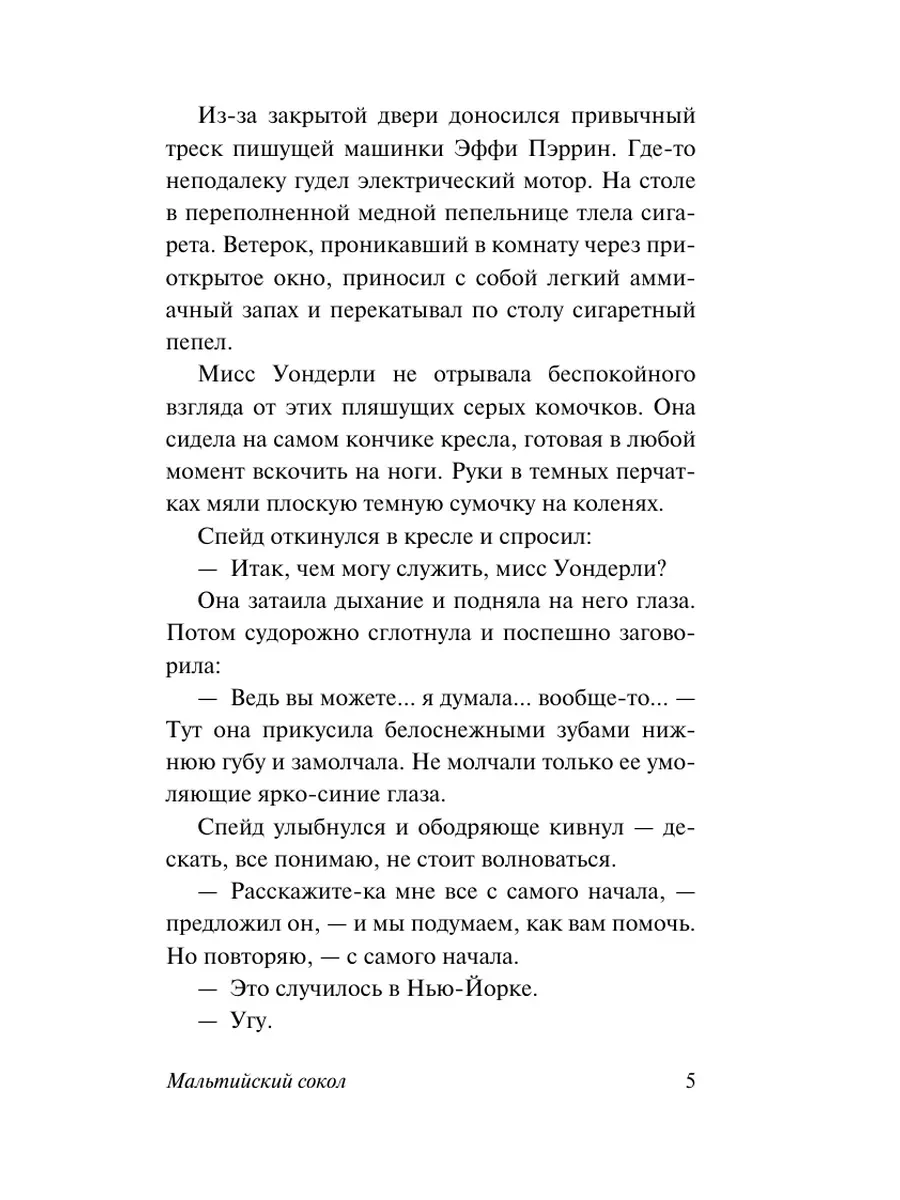 Из-за закрытой двери доносился привычный треск пишущей машинки Эффи Пэррин. Где-то неподалеку гудел электрический мотор. На столе в переполненной медной пепельнице тлела сигарета. Ветерок, проникавший в комнату через приоткрытое окно, приносил с собой легкий аммиачный запах и перекатывал по столу сигаретный пепел.

Мисс Уондерли не отрывала беспокойного взгляда от этих пляшущих серых комочков. Она сидела на самом кончике кресла, готовая в любой момент вскочить на ноги. Руки в темных перчатках мяли плоскую темную сумочку на коленях.

Спейд откинулся в кресле и спросил:

— Итак, чем могу служить, мисс Уондерли?

Она затаила дыхание и подняла на него глаза. Потом судорожно сглотнула и поспешно заговорила:

— Ведь вы можете... я думала... вообще-то... — Тут она прикусила белоснежными зубами нижнюю губу и замолчала. Не молчали только ее умоляющие ярко-синие глаза.

Спейд улыбнулся и ободряюще кивнул — дескать, все понимаю, не стоит волноваться.

— Расскажите-ка мне все с самого начала, — предложил он, — и мы подумаем, как вам помочь. Но повторяю, — с самого начала.

— Это случилось в Нью-Йорке.

— Угу.

Мальтийский сокол 5